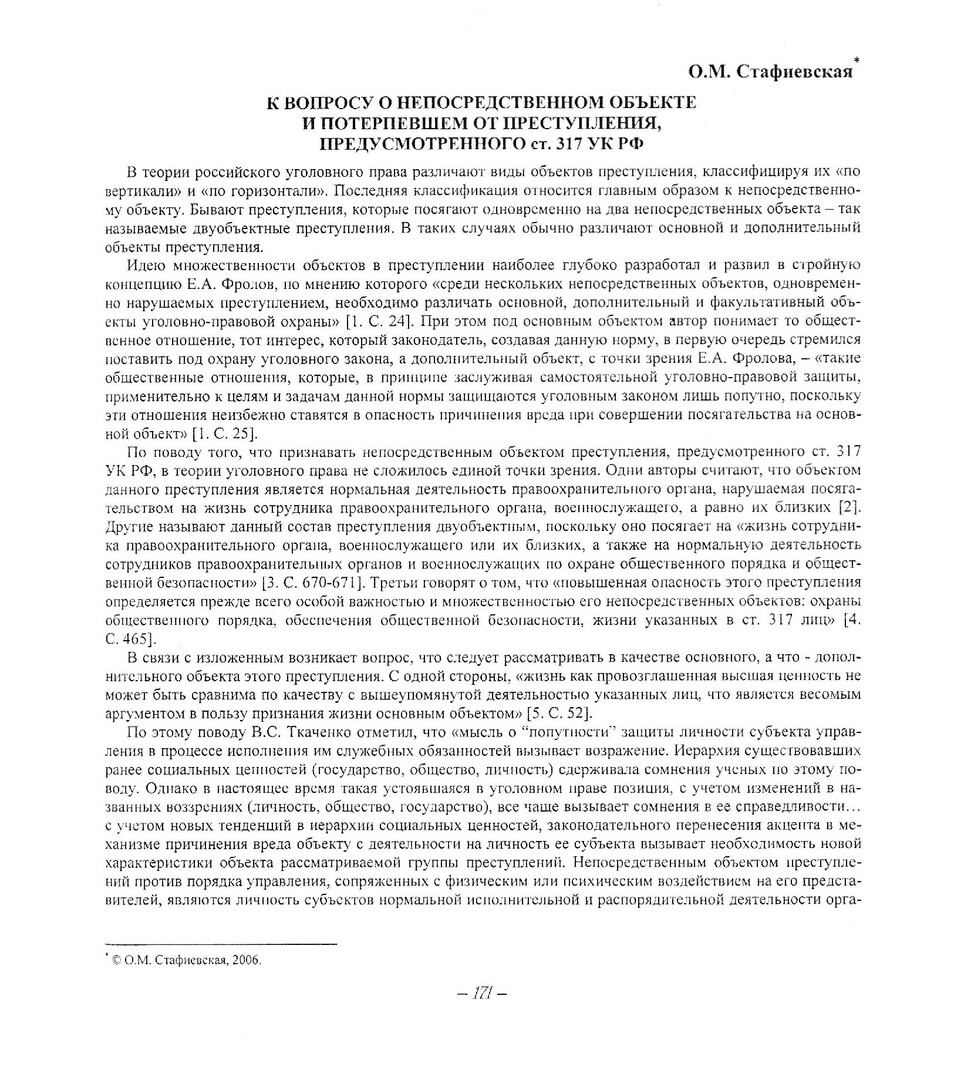 О.М. Стафиевская*

К ВОПРОСУ О НЕПОСРЕДСТВЕННОМ ОБЪЕКТЕ
И ПОТЕРПЕВШЕМ ОТ ПРЕСТУПЛЕНИЯ,
ПРЕДУСМОТРЕННОГО ст. 317 УК РФ

В теории российского уголовного права различают виды объектов преступления, классифицируя их «по вертикали» и «по горизонтали». Последняя классификация относится главным образом к непосредственному объекту. Бывают преступления, которые посягают одновременно на два непосредственных объекта – так называемые двуобъектные преступления. В таких случаях обычно различают основной и дополнительный объекты преступления.

Идею множественности объектов в преступлении наиболее глубоко разработал и развил в стройную концепцию Е.А. Фролов, по мнению которого «среди нескольких непосредственных объектов, одновременно нарушаемых преступлением, необходимо различать основной, дополнительный и факультативный объекты уголовно-правовой охраны» [1. С. 24]. При этом под основным объектом автор понимает то общественное отношение, тот интерес, который законодатель, создавая данную норму, в первую очередь стремился поставить под охрану уголовного закона, а дополнительный объект, с точки зрения Е.А. Фролова, – «такие общественные отношения, которые, в принципе заслуживая самостоятельной уголовно-правовой защиты, применительно к целям и задачам данной нормы защищаются уголовным законом лишь попутно, поскольку эти отношения неизбежно ставятся в опасность причинения вреда при совершении посягательства на основной объект» [1. С. 25].

По поводу того, что признавать непосредственным объектом преступления, предусмотренного ст. 317 УК РФ, в теории уголовного права не сложилось единой точки зрения. Одни авторы считают, что объектом данного преступления является нормальная деятельность правоохранительного органа, нарушаемая посягательством на жизнь сотрудника правоохранительного органа, военнослужащего, а равно их близких [2]. Другие называют данный состав преступления двуобъектным, поскольку оно посягает на «жизнь сотрудника правоохранительного органа, военнослужащего или их близких, а также на нормальную деятельность сотрудников правоохранительных органов и военнослужащих по охране общественного порядка и общественной безопасности» [3. С. 670-671]. Третьи говорят о том, что «повышенная опасность этого преступления определяется прежде всего особой важностью и множественностью его непосредственных объектов: охраны общественного порядка, обеспечения общественной безопасности, жизни указанных в ст. 317 лиц» [4. С. 465].

В связи с изложенным возникает вопрос, что следует рассматривать в качестве основного, а что - дополнительного объекта этого преступления. С одной стороны, «жизнь как провозглашенная высшая ценность не может быть сравнима по качеству с вышеупомянутой деятельностью указанных лиц, что является весомым аргументом в пользу признания жизни основным объектом» [5. С. 52].

По этому поводу В.С. Ткаченко отметил, что «мысль о "попутности" защиты личности субъекта управления в процессе исполнения им служебных обязанностей вызывает возражение. Иерархия существовавших ранее социальных ценностей (государство, общество, личность) сдерживала сомнения ученых по этому поводу. Однако в настоящее время такая устоявшаяся в уголовном праве позиция, с учетом изменений в названных воззрениях (личность, общество, государство), все чаще вызывает сомнения в ее справедливости… с учетом новых тенденций в иерархии социальных ценностей, законодательного перенесения акцента в механизме причинения вреда объекту с деятельности на личность ее субъекта вызывает необходимость новой характеристики объекта рассматриваемой группы преступлений. Непосредственным объектом преступлений против порядка управления, сопряженных с физическим или психическим воздействием на его представителей, являются личность субъектов нормальной исполнительной и распорядительной деятельности орга-

* © О.М. Стафиевская, 2006.

– 171 –